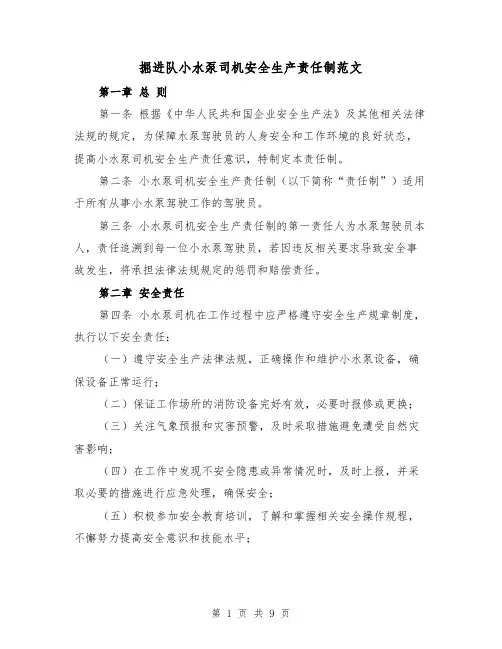 掘进队小水泵司机安全生产责任制范文

第一章 总 则

第一条 根据《中华人民共和国企业安全生产法》及其他相关法律法规的规定，为保障水泵驾驶员的人身安全和工作环境的良好状态，提高小水泵司机安全生产责任意识，特制定本责任制。

第二条 小水泵司机安全生产责任制（以下简称“责任制”）适用于所有从事小水泵驾驶工作的驾驶员。

第三条 小水泵司机安全生产责任制的第一责任人为水泵驾驶员本人，责任追溯到每一位小水泵驾驶员，若因违反相关要求导致安全事故发生，将承担法律法规规定的惩罚和赔偿责任。

第二章 安全责任

第四条 小水泵司机在工作过程中应严格遵守安全生产规章制度，执行以下安全责任：

（一）遵守安全生产法律法规，正确操作和维护小水泵设备，确保设备正常运行；

（二）保证工作场所的消防设备完好有效，必要时报修或更换；

（三）关注气象预报和灾害预警，及时采取措施避免遭受自然灾害影响；

（四）在工作中发现不安全隐患或异常情况时，及时上报，并采取必要的措施进行应急处理，确保安全；

（五）积极参加安全教育培训，了解和掌握相关安全操作规程，不懈努力提高安全意识和技能水平；

第 1 页 共 9 页